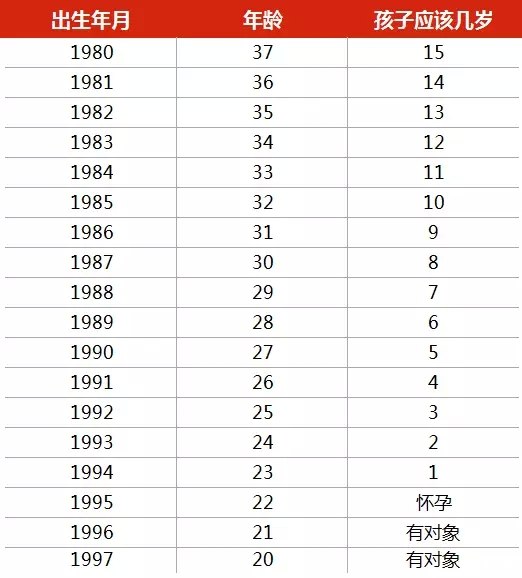 | 出生年月 | 年龄 | 孩子应该几岁 |
|---|---|---|
| 1980 | 37 | 15 |
| 1981 | 36 | 14 |
| 1982 | 35 | 13 |
| 1983 | 34 | 12 |
| 1984 | 33 | 11 |
| 1985 | 32 | 10 |
| 1986 | 31 | 9 |
| 1987 | 30 | 8 |
| 1988 | 29 | 7 |
| 1989 | 28 | 6 |
| 1990 | 27 | 5 |
| 1991 | 26 | 4 |
| 1992 | 25 | 3 |
| 1993 | 24 | 2 |
| 1994 | 23 | 1 |
| 1995 | 22 | 怀孕 |
| 1996 | 21 | 有对象 |
| 1997 | 20 | 有对象 |